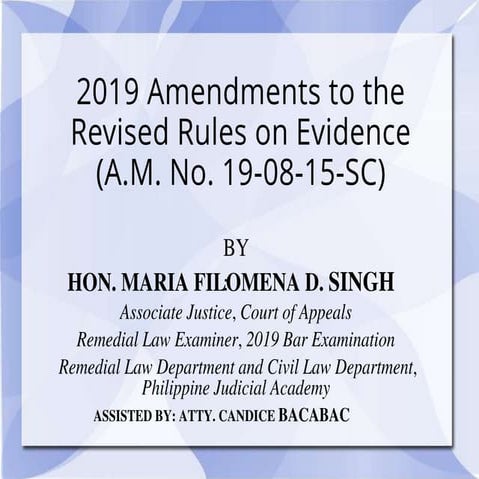 2019 Amendments to the Revised Rules on Evidence (A.M. No. 19-08-15-SC)

BY

HON. MARIA FILOMENA D. SINGH

Associate Justice, Court of Appeals

Remedial Law Examiner, 2019 Bar Examination

Remedial Law Department and Civil Law Department, Philippine Judicial Academy

ASSISTED BY: ATTY. CANDICE BACABAC